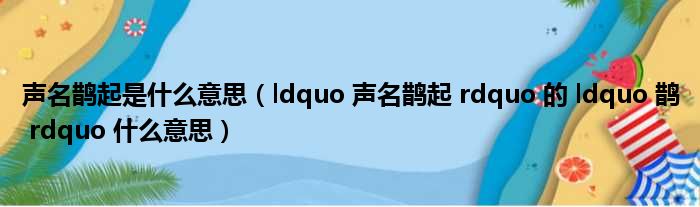 声名鹊起是什么意思（ldquo 声名鹊起 rdquo 的 ldquo 鹊 rdquo 什么意思）